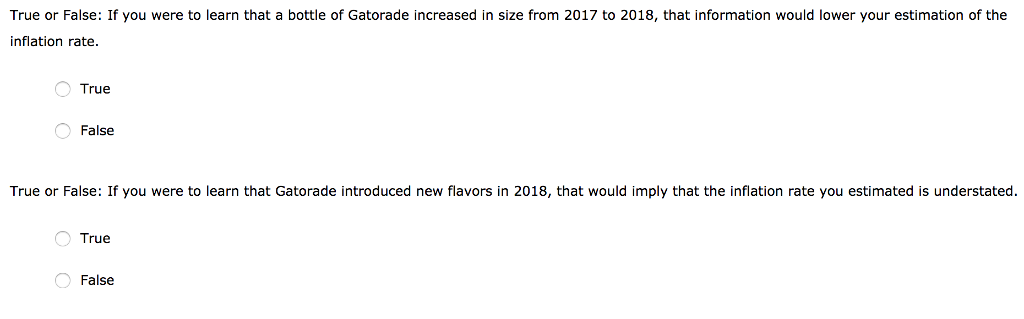 True or False: If you were to learn that a bottle of Gatorade increased in size from 2017 to 2018, that information would lower your estimation of the inflation rate.

True

False

True or False: If you were to learn that Gatorade introduced new flavors in 2018, that would imply that the inflation rate you estimated is understated.

True

False